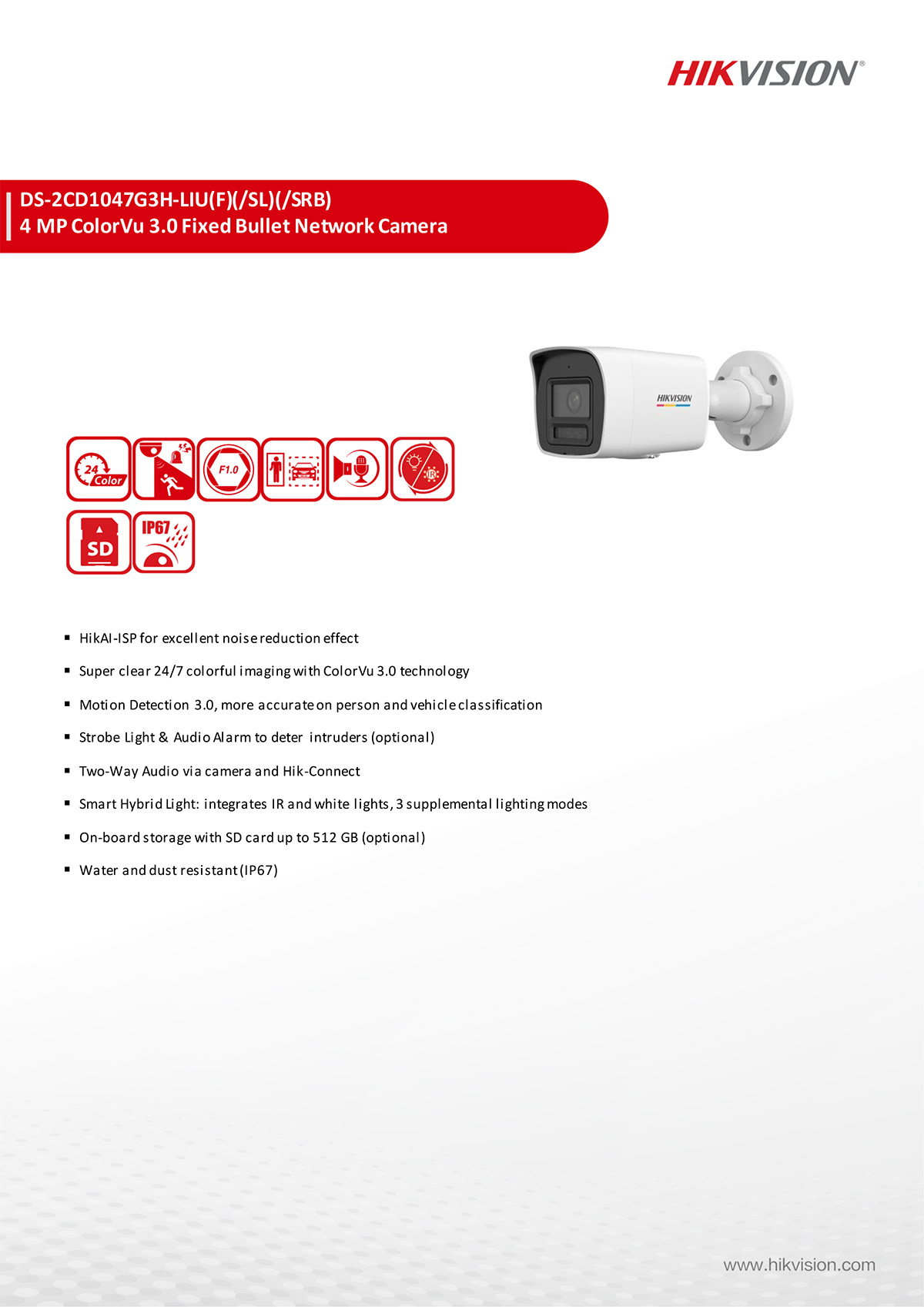 HIKVISION®

DS-2CD1047G3H-LIU(F)(/SL)(/SRB)
4 MP ColorVu 3.0 Fixed Bullet Network Camera

HIKVISION

24 Color

F1.0

IR

SD

IP67

▪ HikAI-ISP for excellent noise reduction effect

▪ Super clear 24/7 colorful imaging with ColorVu 3.0 technology

▪ Motion Detection 3.0, more accurate on person and vehicle classification

▪ Strobe Light & Audio Alarm to deter intruders (optional)

▪ Two-Way Audio via camera and Hik-Connect

▪ Smart Hybrid Light: integrates IR and white lights, 3 supplemental lighting modes

▪ On-board storage with SD card up to 512 GB (optional)

▪ Water and dust resistant (IP67)

www.hikvision.com